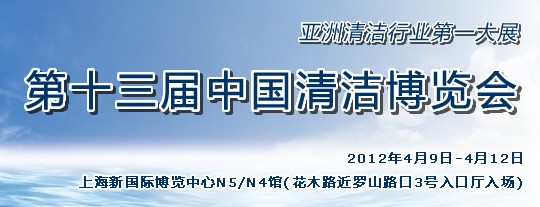 亚洲清洁行业第一大展

第十三届中国清洁博览会

2012年4月9日-4月12日

上海新国际博览中心N5/N4馆(花木路近罗山路口3号入口厅入场)